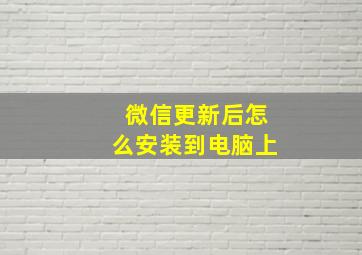 微信更新后怎么安装到电脑上